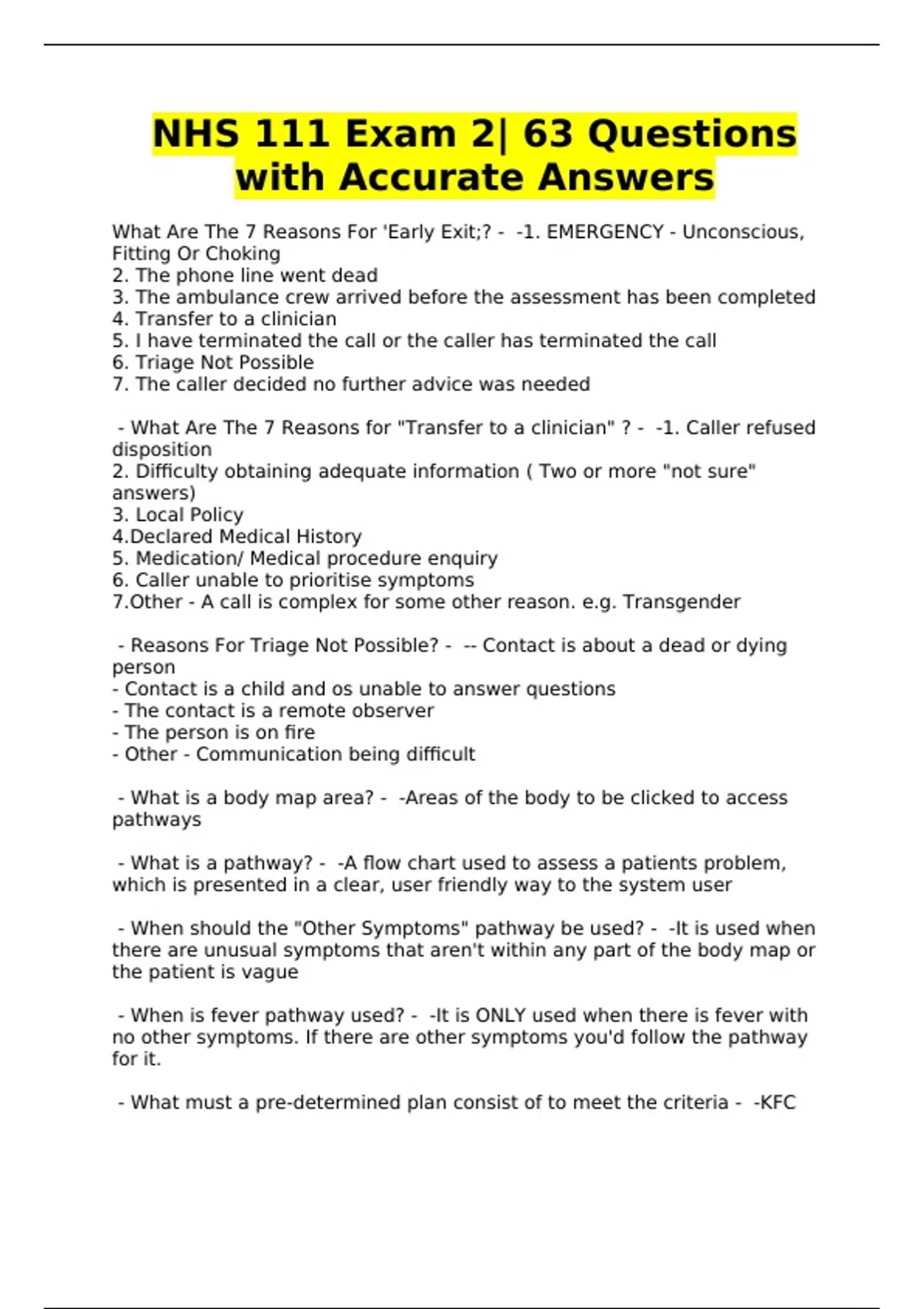 NHS 111 Exam 2| 63 Questions with Accurate Answers

What Are The 7 Reasons For 'Early Exit;? - -1. EMERGENCY - Unconscious, Fitting Or Choking
2. The phone line went dead
3. The ambulance crew arrived before the assessment has been completed
4. Transfer to a clinician
5. I have terminated the call or the caller has terminated the call
6. Triage Not Possible
7. The caller decided no further advice was needed

- What Are The 7 Reasons for "Transfer to a clinician" ? - -1. Caller refused disposition
2. Difficulty obtaining adequate information ( Two or more "not sure" answers)
3. Local Policy
4.Declared Medical History
5. Medication/ Medical procedure enquiry
6. Caller unable to prioritise symptoms
7.Other - A call is complex for some other reason. e.g. Transgender

- Reasons For Triage Not Possible? - -- Contact is about a dead or dying person
- Contact is a child and os unable to answer questions
- The contact is a remote observer
- The person is on fire
- Other - Communication being difficult

- What is a body map area? - -Areas of the body to be clicked to access pathways

- What is a pathway? - -A flow chart used to assess a patients problem, which is presented in a clear, user friendly way to the system user

- When should the "Other Symptoms" pathway be used? - -It is used when there are unusual symptoms that aren't within any part of the body map or the patient is vague

- When is fever pathway used? - -It is ONLY used when there is fever with no other symptoms. If there are other symptoms you'd follow the pathway for it.

- What must a pre-determined plan consist of to meet the criteria - -KFC